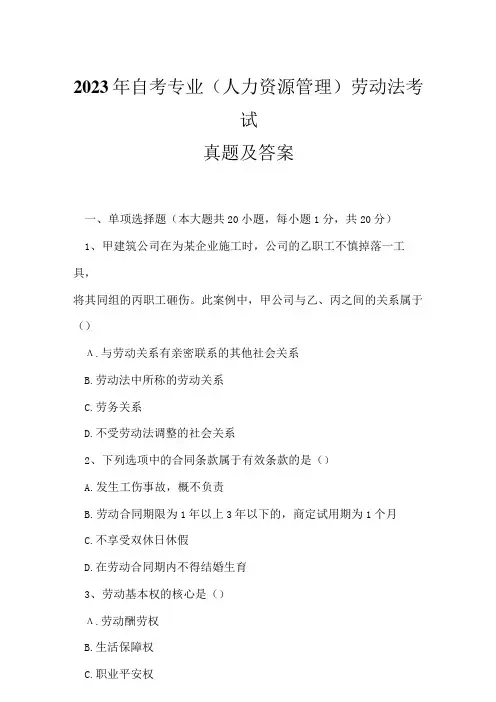 2023年自考专业（人力资源管理）劳动法考试

真题及答案

一、单项选择题（本大题共20小题，每小题1分，共20分）

1、甲建筑公司在为某企业施工时，公司的乙职工不慎掉落一工具，

将其同组的丙职工砸伤。此案例中，甲公司与乙、丙之间的关系属于（）

A.与劳动关系有亲密联系的其他社会关系

B.劳动法中所称的劳动关系

C.劳务关系

D.不受劳动法调整的社会关系

2、下列选项中的合同条款属于有效条款的是（）

A.发生工伤事故，概不负责

B.劳动合同期限为1年以上3年以下的，商定试用期为1个月

C.不享受双休日休假

D.在劳动合同期内不得结婚生育

3、劳动基本权的核心是（）

A.劳动酬劳权

B.生活保障权

C.职业平安权